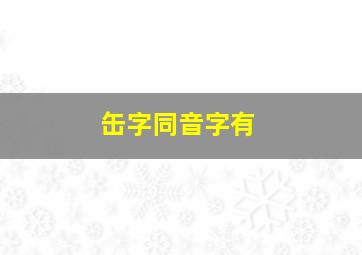 缶字同音字有